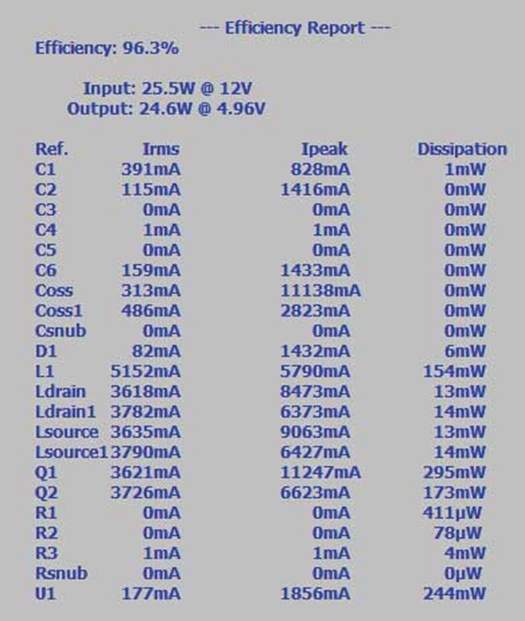 --- Efficiency Report ---
Efficiency: 96.3%

Input: 25.5W @ 12V
Output: 24.6W @ 4.96V

| Ref. | Irms | Ipeak | Dissipation |
|---|---|---|---|
| C1 | 391mA | 828mA | 1mW |
| C2 | 115mA | 1416mA | 0mW |
| C3 | 0mA | 0mA | 0mW |
| C4 | 1mA | 1mA | 0mW |
| C5 | 0mA | 0mA | 0mW |
| C6 | 159mA | 1433mA | 0mW |
| Coss | 313mA | 11138mA | 0mW |
| Coss1 | 486mA | 2823mA | 0mW |
| Csnub | 0mA | 0mA | 0mW |
| D1 | 82mA | 1432mA | 6mW |
| L1 | 5152mA | 5790mA | 154mW |
| Ldrain | 3618mA | 8473mA | 13mW |
| Ldrain1 | 3782mA | 6373mA | 14mW |
| Lsource | 3635mA | 9063mA | 13mW |
| Lsource1 | 3790mA | 6427mA | 14mW |
| Q1 | 3621mA | 11247mA | 295mW |
| Q2 | 3726mA | 6623mA | 173mW |
| R1 | 0mA | 0mA | 411μW |
| R2 | 0mA | 0mA | 78μW |
| R3 | 1mA | 1mA | 4mW |
| Rsnub | 0mA | 0mA | 0μW |
| U1 | 177mA | 1856mA | 244mW |